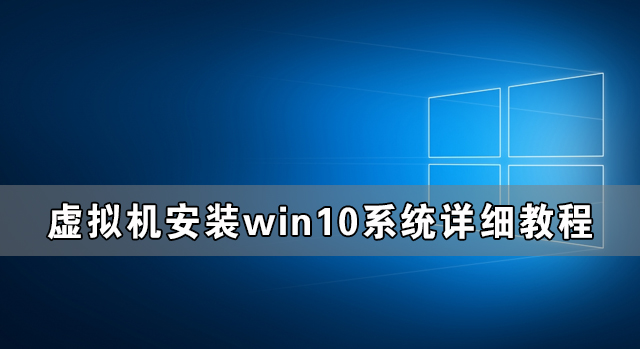 虚拟机安装win10系统详细教程